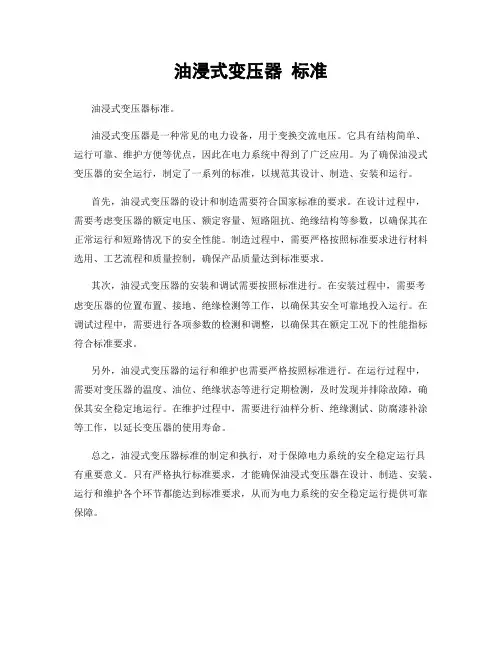 油浸式变压器 标准

油浸式变压器标准。

油浸式变压器是一种常见的电力设备，用于变换交流电压。它具有结构简单、运行可靠、维护方便等优点，因此在电力系统中得到了广泛应用。为了确保油浸式变压器的安全运行，制定了一系列的标准，以规范其设计、制造、安装和运行。

首先，油浸式变压器的设计和制造需要符合国家标准的要求。在设计过程中，需要考虑变压器的额定电压、额定容量、短路阻抗、绝缘结构等参数，以确保其在正常运行和短路情况下的安全性能。制造过程中，需要严格按照标准要求进行材料选用、工艺流程和质量控制，确保产品质量达到标准要求。

其次，油浸式变压器的安装和调试需要按照标准进行。在安装过程中，需要考虑变压器的位置布置、接地、绝缘检测等工作，以确保其安全可靠地投入运行。在调试过程中，需要进行各项参数的检测和调整，以确保其在额定工况下的性能指标符合标准要求。

另外，油浸式变压器的运行和维护也需要严格按照标准进行。在运行过程中，需要对变压器的温度、油位、绝缘状态等进行定期检测，及时发现并排除故障，确保其安全稳定地运行。在维护过程中，需要进行油样分析、绝缘测试、防腐漆补涂等工作，以延长变压器的使用寿命。

总之，油浸式变压器标准的制定和执行，对于保障电力系统的安全稳定运行具有重要意义。只有严格执行标准要求，才能确保油浸式变压器在设计、制造、安装、运行和维护各个环节都能达到标准要求，从而为电力系统的安全稳定运行提供可靠保障。